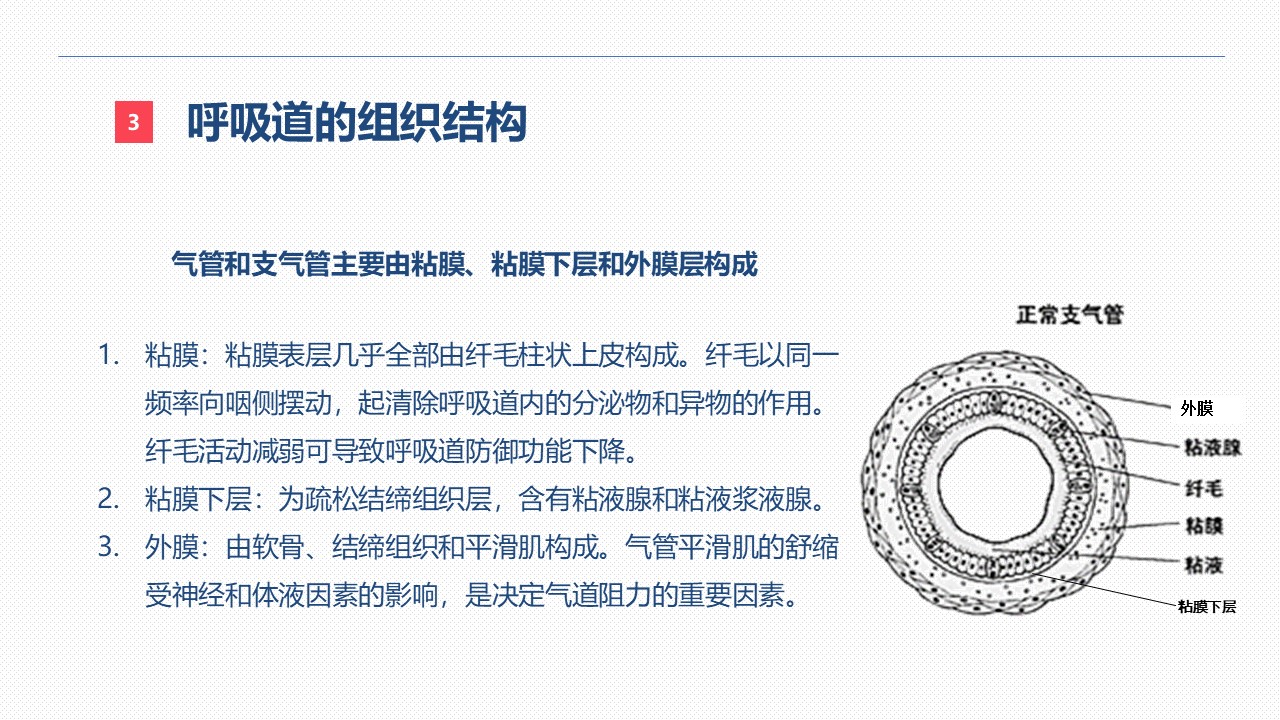 3 呼吸道的组织结构

气管和支气管主要由粘膜、粘膜下层和外膜层构成

1. 粘膜：粘膜表层几乎全部由纤毛柱状上皮构成。纤毛以同一频率向咽侧摆动，起清除呼吸道内的分泌物和异物的作用。纤毛活动减弱可导致呼吸道防御功能下降。
2. 粘膜下层：为疏松结缔组织层，含有粘液腺和粘液浆液腺。
3. 外膜：由软骨、结缔组织和平滑肌构成。气管平滑肌的舒缩受神经和体液因素的影响，是决定气道阻力的重要因素。

正常支气管

外膜
粘液腺
纤毛
粘膜
粘液
粘膜下层